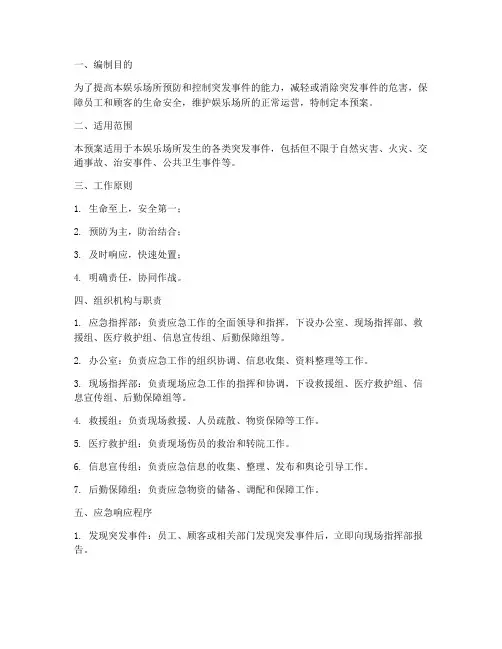 一、编制目的

为了提高本娱乐场所预防和控制突发事件的能力，减轻或消除突发事件的危害，保障员工和顾客的生命安全，维护娱乐场所的正常运营，特制定本预案。

二、适用范围

本预案适用于本娱乐场所发生的各类突发事件，包括但不限于自然灾害、火灾、交通事故、治安事件、公共卫生事件等。

三、工作原则

1. 生命至上，安全第一；

2. 预防为主，防治结合；

3. 及时响应，快速处置；

4. 明确责任，协同作战。

四、组织机构与职责

1. 应急指挥部：负责应急工作的全面领导和指挥，下设办公室、现场指挥部、救援组、医疗救护组、信息宣传组、后勤保障组等。

2. 办公室：负责应急工作的组织协调、信息收集、资料整理等工作。

3. 现场指挥部：负责现场应急工作的指挥和协调，下设救援组、医疗救护组、信息宣传组、后勤保障组等。

4. 救援组：负责现场救援、人员疏散、物资保障等工作。

5. 医疗救护组：负责现场伤员的救治和转院工作。

6. 信息宣传组：负责应急信息的收集、整理、发布和舆论引导工作。

7. 后勤保障组：负责应急物资的储备、调配和保障工作。

五、应急响应程序

1. 发现突发事件：员工、顾客或相关部门发现突发事件后，立即向现场指挥部报告。